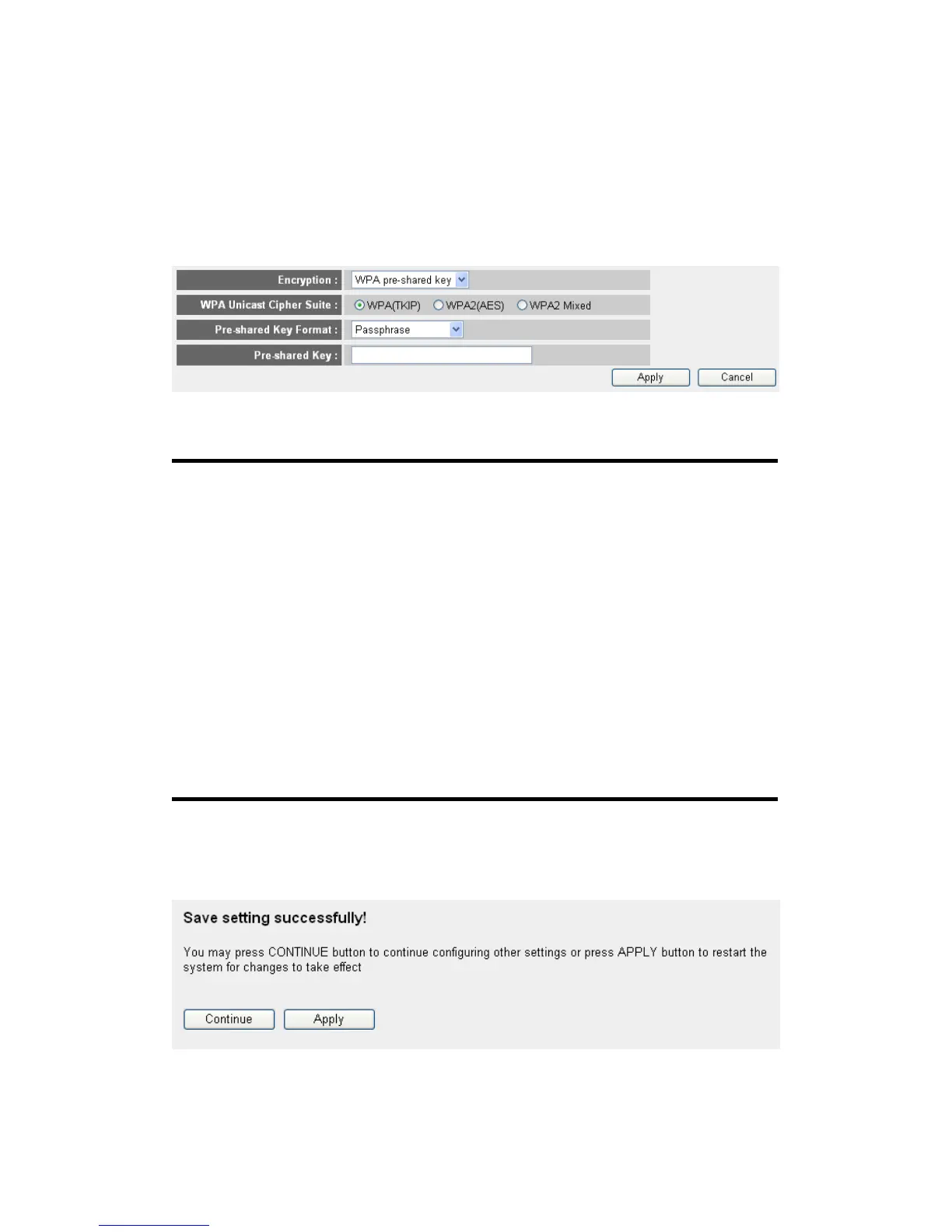 Encryption : WPA pre-shared key

WPA Unicast Cipher Suite : WPA(TKIP) WPA2(AES) WPA2 Mixed

Pre-shared Key Format : Passphrase

Pre-shared Key :

Apply Cancel

Save setting successfully!

You may press CONTINUE button to continue configuring other settings or press APPLY button to restart the system for changes to take effect

Continue Apply